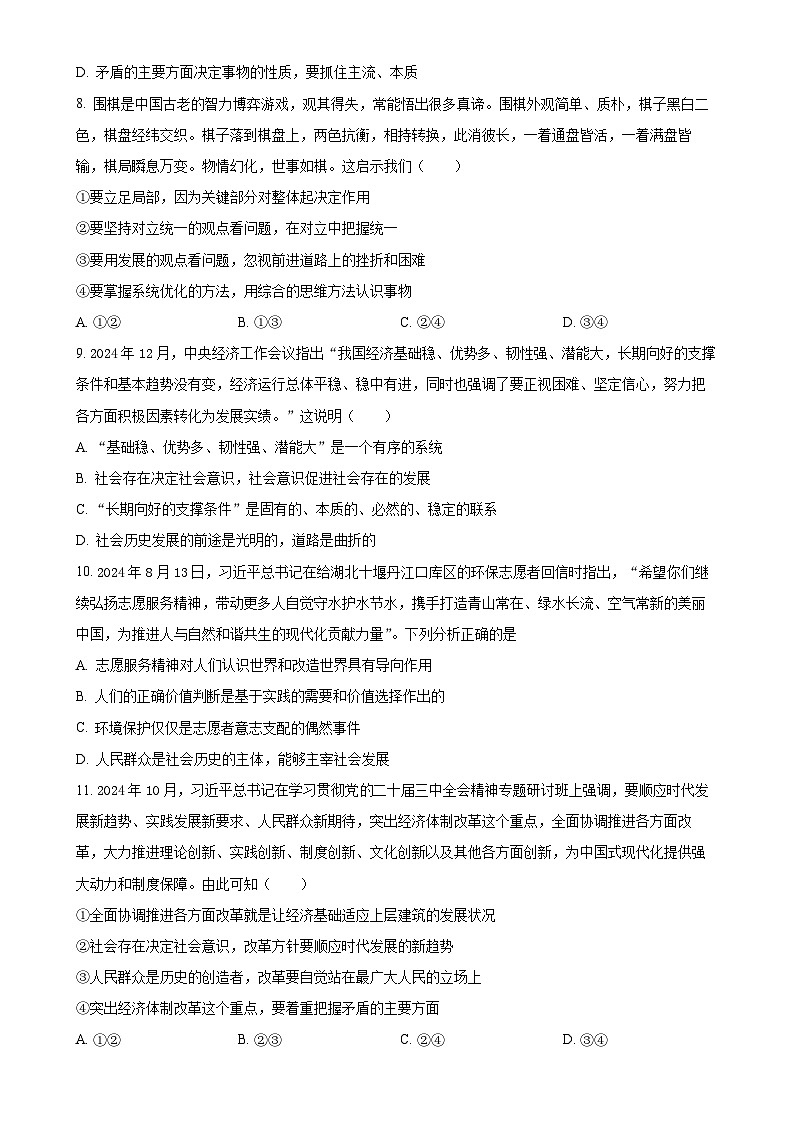 D. 矛盾的主要方面决定事物的性质，要抓住主流、本质

8. 围棋是中国古老的智力博弈游戏，观其得失，常能悟出很多真谛。围棋外观简单、质朴，棋子黑白二色，棋盘经纬交织。棋子落到棋盘上，两色抗衡，相持转换，此消彼长，一着通盘皆活，一着满盘皆输，棋局瞬息万变。物情幻化，世事如棋。这启示我们（　　）

①要立足局部，因为关键部分对整体起决定作用

②要坚持对立统一的观点看问题，在对立中把握统一

③要用发展的观点看问题，忽视前进道路上的挫折和困难

④要掌握系统优化的方法，用综合的思维方法认识事物

A. ①②　　B. ①③　　C. ②④　　D. ③④

9. 2024 年 12 月，中央经济工作会议指出“我国经济基础稳、优势多、韧性强、潜能大，长期向好的支撑条件和基本趋势没有变，经济运行总体平稳、稳中有进，同时也强调了要正视困难、坚定信心，努力把各方面积极因素转化为发展实绩。”这说明（　　）

A. “基础稳、优势多、韧性强、潜能大”是一个有序的系统

B. 社会存在决定社会意识，社会意识促进社会存在的发展

C. “长期向好的支撑条件”是固有的、本质的、必然的、稳定的联系

D. 社会历史发展的前途是光明的，道路是曲折的

10. 2024 年 8 月 13 日，习近平总书记在给湖北十堰丹江口库区的环保志愿者回信时指出，“希望你们继续弘扬志愿服务精神，带动更多人自觉守水护水节水，携手打造青山常在、绿水长流、空气常新的美丽中国，为推进人与自然和谐共生的现代化贡献力量”。下列分析正确的是

A. 志愿服务精神对人们认识世界和改造世界具有导向作用

B. 人们的正确价值判断是基于实践的需要和价值选择作出的

C. 环境保护仅仅是志愿者意志支配的偶然事件

D. 人民群众是社会历史的主体，能够主宰社会发展

11. 2024 年 10 月，习近平总书记在学习贯彻党的二十届三中全会精神专题研讨班上强调，要顺应时代发展新趋势、实践发展新要求、人民群众新期待，突出经济体制改革这个重点，全面协调推进各方面改革，大力推进理论创新、实践创新、制度创新、文化创新以及其他各方面创新，为中国式现代化提供强大动力和制度保障。由此可知（　　）

①全面协调推进各方面改革就是让经济基础适应上层建筑的发展状况

②社会存在决定社会意识，改革方针要顺应时代发展的新趋势

③人民群众是历史的创造者，改革要自觉站在最广大人民的立场上

④突出经济体制改革这个重点，要着重把握矛盾的主要方面

A. ①②　　B. ②③　　C. ②④　　D. ③④